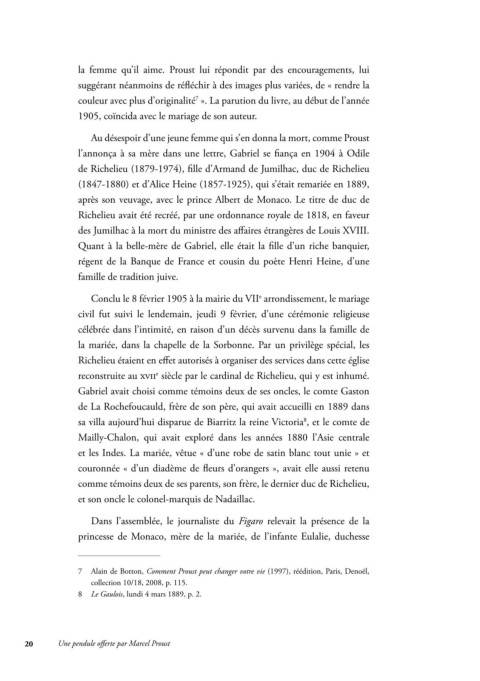 la femme qu'il aime. Proust lui répondit par des encouragements, lui suggérant néanmoins de réfléchir à des images plus variées, de « rendre la couleur avec plus d'originalité$^7$ ». La parution du livre, au début de l'année 1905, coïncida avec le mariage de son auteur.

Au désespoir d'une jeune femme qui s'en donna la mort, comme Proust l'annonça à sa mère dans une lettre, Gabriel se fiança en 1904 à Odile de Richelieu (1879-1974), fille d'Armand de Jumilhac, duc de Richelieu (1847-1880) et d'Alice Heine (1857-1925), qui s'était remariée en 1889, après son veuvage, avec le prince Albert de Monaco. Le titre de duc de Richelieu avait été recréé, par une ordonnance royale de 1818, en faveur des Jumilhac à la mort du ministre des affaires étrangères de Louis XVIII. Quant à la belle-mère de Gabriel, elle était la fille d'un riche banquier, régent de la Banque de France et cousin du poète Henri Heine, d'une famille de tradition juive.

Conclu le 8 février 1905 à la mairie du VII$^e$ arrondissement, le mariage civil fut suivi le lendemain, jeudi 9 février, d'une cérémonie religieuse célébrée dans l'intimité, en raison d'un décès survenu dans la famille de la mariée, dans la chapelle de la Sorbonne. Par un privilège spécial, les Richelieu étaient en effet autorisés à organiser des services dans cette église reconstruite au XVII$^e$ siècle par le cardinal de Richelieu, qui y est inhumé. Gabriel avait choisi comme témoins deux de ses oncles, le comte Gaston de La Rochefoucauld, frère de son père, qui avait accueilli en 1889 dans sa villa aujourd'hui disparue de Biarritz la reine Victoria$^8$, et le comte de Mailly-Chalon, qui avait exploré dans les années 1880 l'Asie centrale et les Indes. La mariée, vêtue « d'une robe de satin blanc tout unie » et couronnée « d'un diadème de fleurs d'orangers », avait elle aussi retenu comme témoins deux de ses parents, son frère, le dernier duc de Richelieu, et son oncle le colonel-marquis de Nadaillac.

Dans l'assemblée, le journaliste du Figaro relevait la présence de la princesse de Monaco, mère de la mariée, de l'infante Eulalie, duchesse

7 Alain de Botton, Comment Proust peut changer votre vie (1997), réédition, Paris, Denoël, collection 10/18, 2008, p. 115.
8 Le Gaulois, lundi 4 mars 1889, p. 2.

20 Une pendule offerte par Marcel Proust